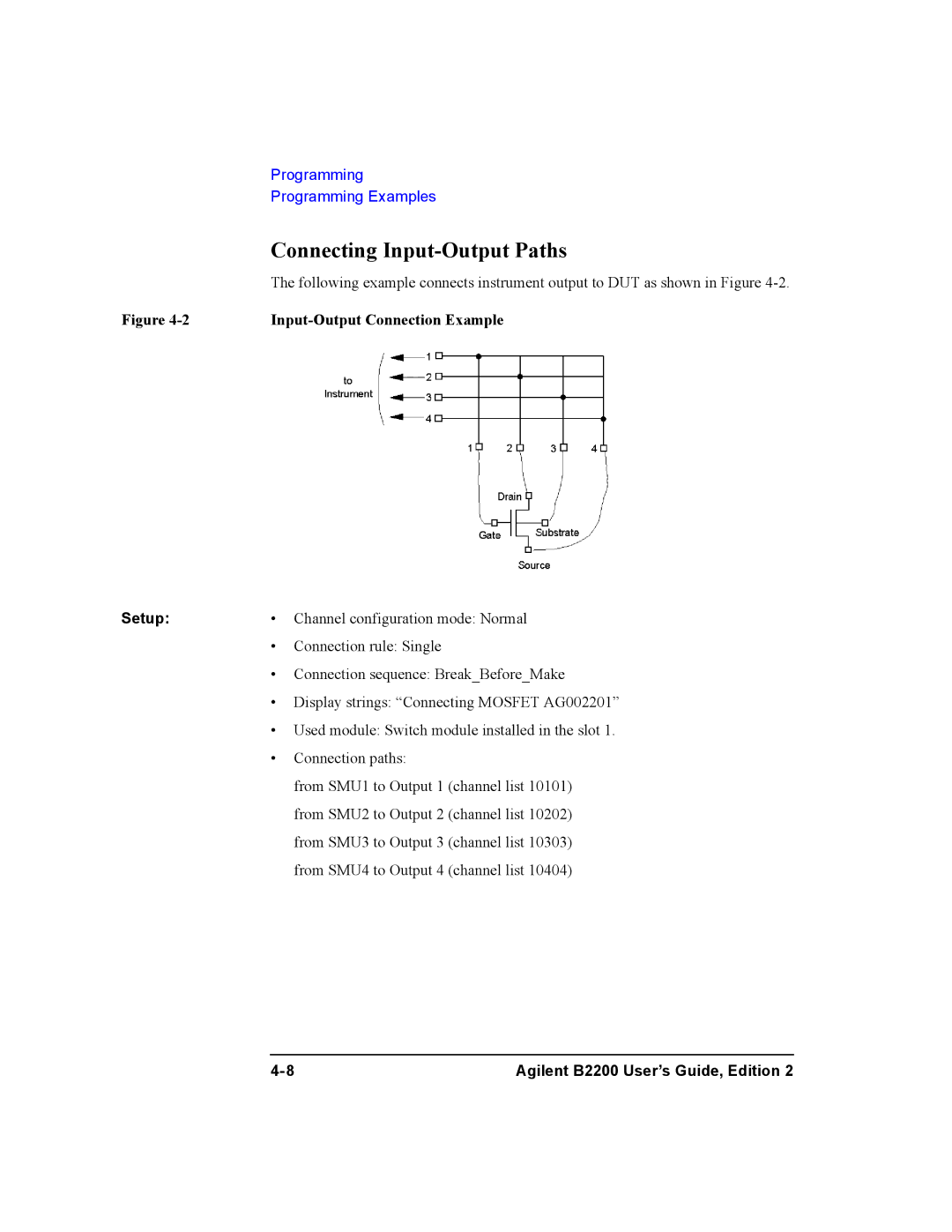 Programming
Programming Examples

Connecting Input-Output Paths

The following example connects instrument output to DUT as shown in Figure 4-2.

Figure 4-2 Input-Output Connection Example

to Instrument

1
2
3
4

1 2 3 4

Drain
Gate
Substrate
Source

Setup:

• Channel configuration mode: Normal
• Connection rule: Single
• Connection sequence: Break_Before_Make
• Display strings: “Connecting MOSFET AG002201”
• Used module: Switch module installed in the slot 1.
• Connection paths:

from SMU1 to Output 1 (channel list 10101)
from SMU2 to Output 2 (channel list 10202)
from SMU3 to Output 3 (channel list 10303)
from SMU4 to Output 4 (channel list 10404)

4-8 Agilent B2200 User’s Guide, Edition 2